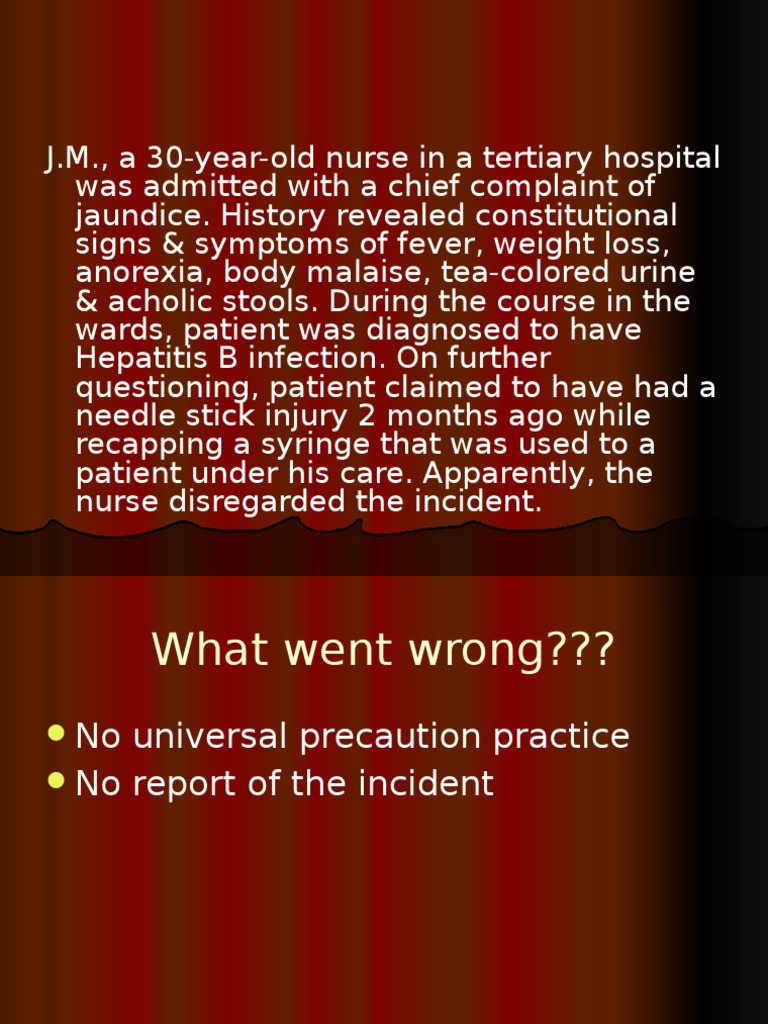 J.M., a 30-year-old nurse in a tertiary hospital was admitted with a chief complaint of jaundice. History revealed constitutional signs & symptoms of fever, weight loss, anorexia, body malaise, tea-colored urine & acholic stools. During the course in the wards, patient was diagnosed to have Hepatitis B infection. On further questioning, patient claimed to have had a needle stick injury 2 months ago while recapping a syringe that was used to a patient under his care. Apparently, the nurse disregarded the incident.

What went wrong???

• No universal precaution practice
• No report of the incident